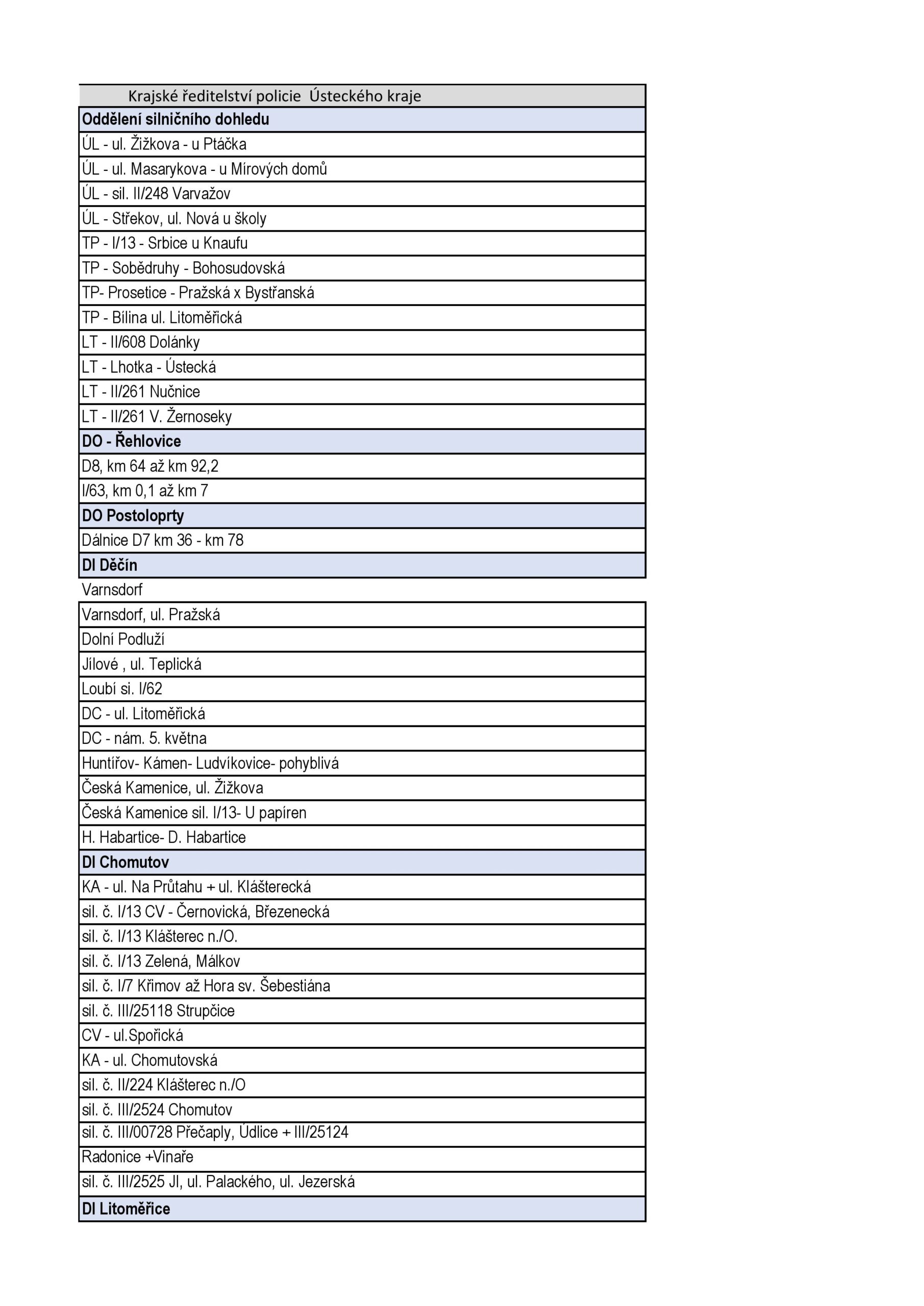 | Krajské ředitelství policie Ústeckého kraje |
|---|
| **Oddělení silničního dohledu** |
| ÚL - ul. Žižkova - u Ptáčka |
| ÚL - ul. Masarykova - u Mírových domů |
| ÚL - sil. II/248 Varvažov |
| ÚL - Střekov, ul. Nová u školy |
| TP - I/13 - Srbice u Knaufu |
| TP - Sobědruhy - Bohosudovská |
| TP- Prosetice - Pražská x Bystřanská |
| TP - Bílina ul. Litoměřická |
| LT - II/608 Dolánky |
| LT - Lhotka - Ústecká |
| LT - II/261 Nučnice |
| LT - II/261 V. Žernoseky |
| **DO - Řehlovice** |
| D8, km 64 až km 92,2 |
| I/63, km 0,1 až km 7 |
| **DO Postoloprty** |
| Dálnice D7 km 36 - km 78 |
| **DI Děčín** |
| Varnsdorf |
| Varnsdorf, ul. Pražská |
| Dolní Podluží |
| Jílové , ul. Teplická |
| Loubí si. I/62 |
| DC - ul. Litoměřická |
| DC - nám. 5. května |
| Huntířov- Kámen- Ludvíkovice- pohyblivá |
| Česká Kamenice, ul. Žižkova |
| Česká Kamenice sil. I/13- U papíren |
| H. Habartice- D. Habartice |
| **DI Chomutov** |
| KA - ul. Na Průtahu + ul. Klášterecká |
| sil. č. I/13 CV - Černovická, Březenecká |
| sil. č. I/13 Klášterec n./O. |
| sil. č. I/13 Zelená, Málkov |
| sil. č. I/7 Křimov až Hora sv. Šebestiána |
| sil. č. III/25118 Strupčice |
| CV - ul.Spořická |
| KA - ul. Chomutovská |
| sil. č. II/224 Klášterec n./O |
| sil. č. III/2524 Chomutov |
| sil. č. III/00728 Přečaply, Údlice + III/25124 |
| Radonice +Vinaře |
| sil. č. III/2525 JI, ul. Palackého, ul. Jezerská |
| **DI Litoměřice** |